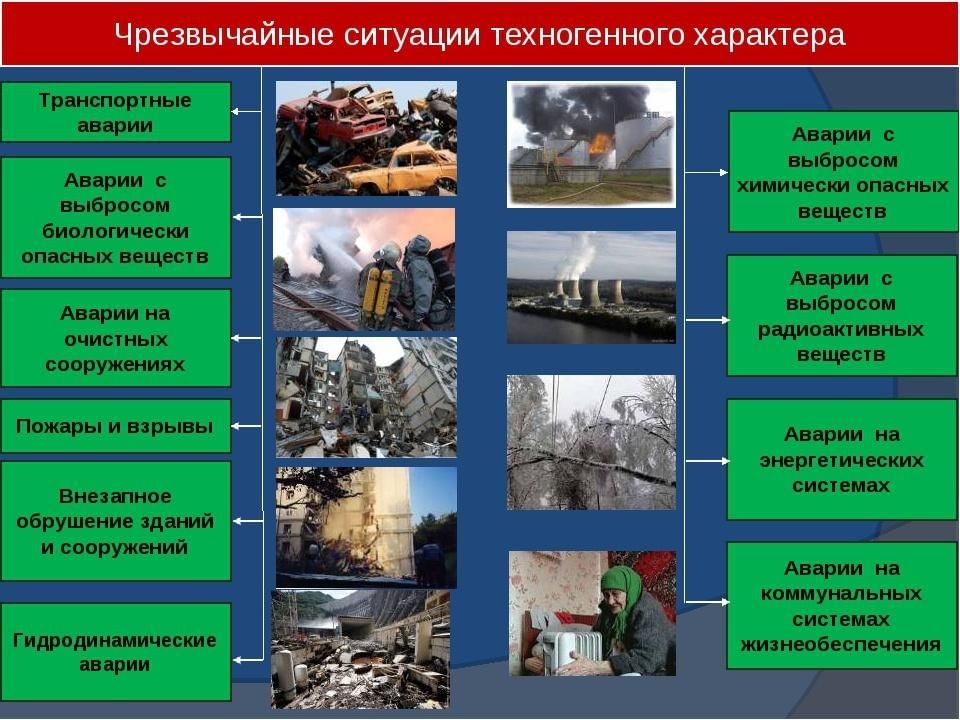 Чрезвычайные ситуации техногенного характера

Транспортные аварии

Аварии с выбросом биологически опасных веществ

Аварии на очистных сооружениях

Пожары и взрывы

Внезапное обрушение зданий и сооружений

Гидродинамические аварии

Аварии с выбросом химически опасных веществ

Аварии с выбросом радиоактивных веществ

Аварии на энергетических системах

Аварии на коммунальных системах жизнеобеспечения